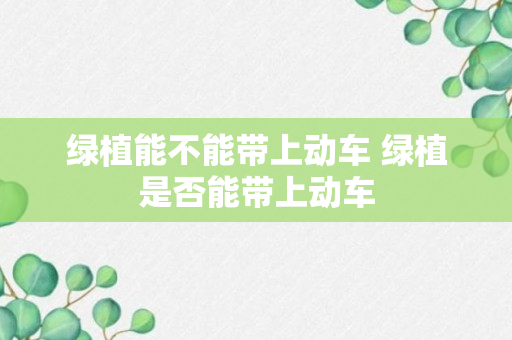 绿植能不能带上动车 绿植是否能带上动车